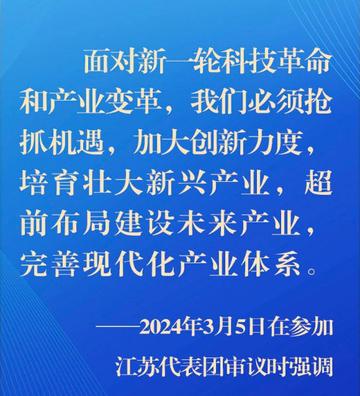 面对新一轮科技革命和产业变革，我们必须抢抓机遇，加大创新力度，培育壮大新兴产业，超前布局建设未来产业，完善现代化产业体系。

——2024年3月5日在参加江苏代表团审议时强调